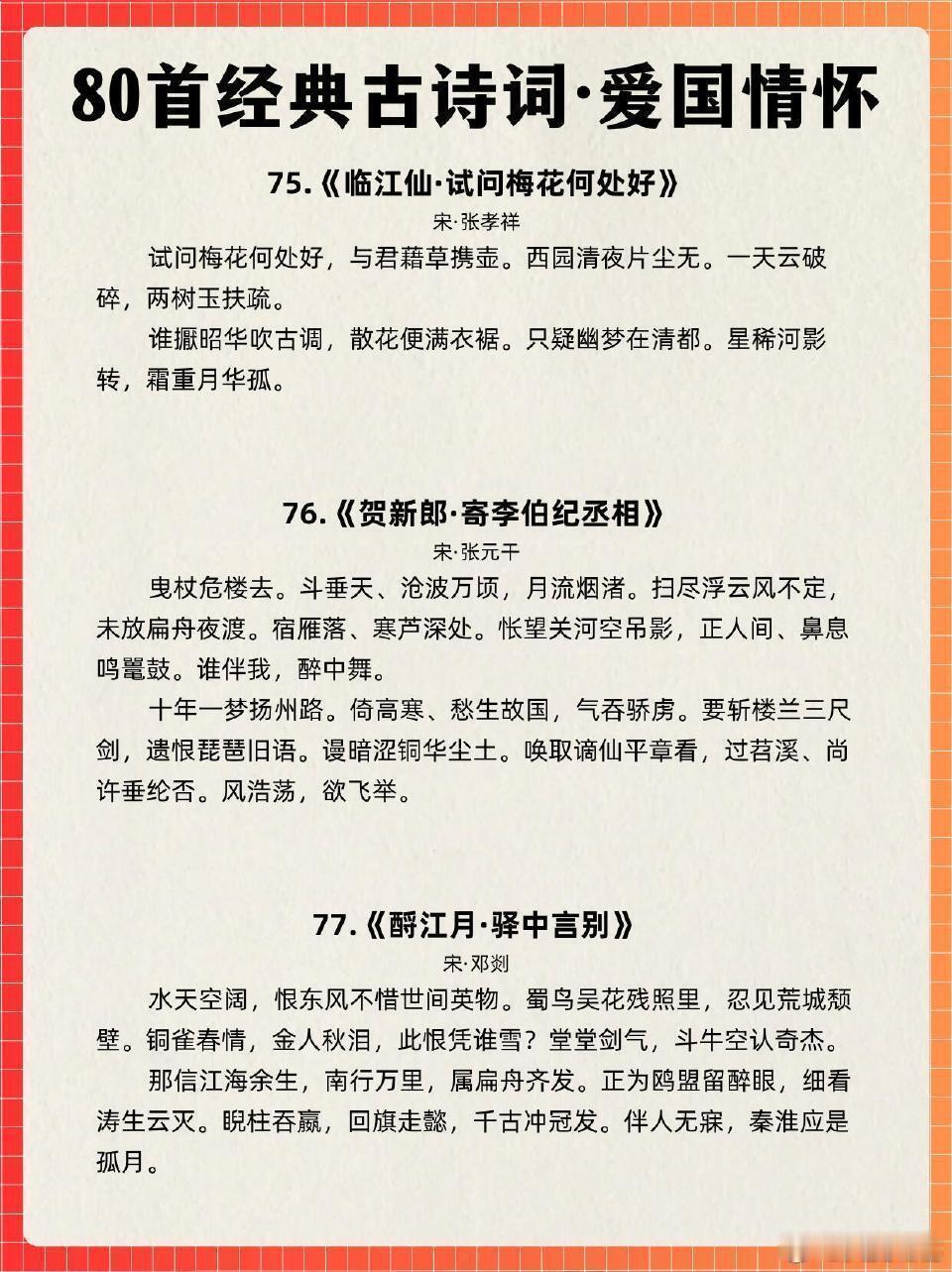 80首经典古诗词·爱国情怀

75.《临江仙·试问梅花何处好》

宋·张孝祥

试问梅花何处好，与君藉草携壶。西园清夜片尘无。一天云破碎，两树玉扶疏。

谁擫昭华吹古调，散花便满衣裾。只疑幽梦在清都。星稀河影转，霜重月华孤。

76.《贺新郎·寄李伯纪丞相》

宋·张元干

曳杖危楼去。斗垂天、沧波万顷，月流烟渚。扫尽浮云风不定，未放扁舟夜渡。宿雁落、寒芦深处。怅望关河空吊影，正人间、鼻息鸣鼍鼓。谁伴我，醉中舞。

十年一梦扬州路。倚高寒、愁生故国，气吞骄虏。要斩楼兰三尺剑，遗恨琵琶旧语。谩暗涩铜华尘土。唤取谪仙平章看，过苕溪、尚许垂纶否。风浩荡，欲飞举。

77.《酹江月·驿中言别》

宋·邓剡

水天空阔，恨东风不惜世间英物。蜀鸟吴花残照里，忍见荒城颓壁。铜雀春情，金人秋泪，此恨凭谁雪？堂堂剑气，斗牛空认奇杰。

那信江海余生，南行万里，属扁舟齐发。正为鸥盟留醉眼，细看涛生云灭。睨柱吞嬴，回旗走懿，千古冲冠发。伴人无寐，秦淮应是孤月。